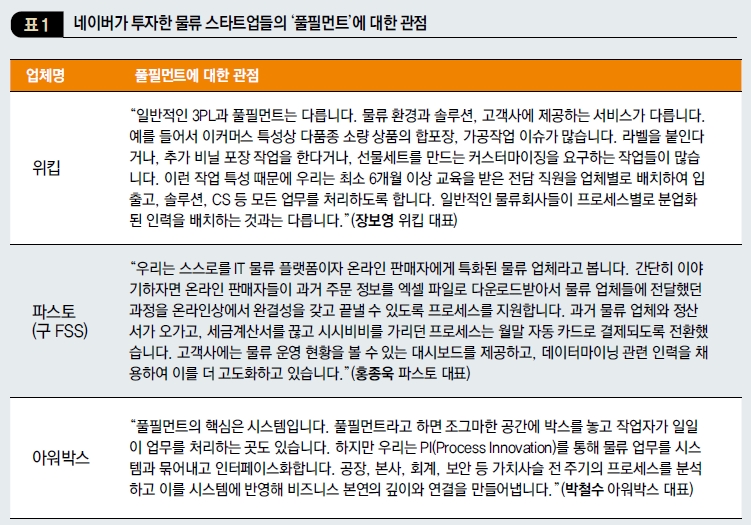 표 1 네이버가 투자한 물류 스타트업들의 '풀필먼트'에 대한 관점

| 업체명 | 풀필먼트에 대한 관점 |
|---|---|
| 위킵 | "일반적인 3PL과 풀필먼트는 다릅니다. 물류 환경과 솔루션, 고객사에 제공하는 서비스가 다릅니다. 예를 들어서 이커머스 특성상 다품종 소량 상품의 합포장, 가공작업 이슈가 많습니다. 라벨을 붙인다거나, 추가 비닐 포장 작업을 한다거나, 선물세트를 만드는 커스터마이징을 요구하는 작업들이 많습니다. 이런 작업 특성 때문에 우리는 최소 6개월 이상 교육을 받은 전담 직원을 업체별로 배치하여 입출고, 솔루션, CS 등 모든 업무를 처리하도록 합니다. 일반적인 물류회사들이 프로세스별로 분업화된 인력을 배치하는 것과는 다릅니다."(장보영 위킵 대표) |
| 파스토 (구 FSS) | "우리는 스스로를 IT 물류 플랫폼이자 온라인 판매자에게 특화된 물류 업체라고 봅니다. 간단히 이야기하자면 온라인 판매자들이 과거 주문 정보를 엑셀 파일로 다운로드받아서 물류 업체들에 전달했던 과정을 온라인상에서 완결성을 갖고 끝낼 수 있도록 프로세스를 지원합니다. 과거 물류 업체와 정산서가 오가고, 세금계산서를 끊고 시시비비를 가리던 프로세스는 월말 자동 카드로 결제되도록 전환했습니다. 고객사에는 물류 운영 현황을 볼 수 있는 대시보드를 제공하고, 데이터마이닝 관련 인력을 채용하여 이를 더 고도화하고 있습니다."(홍종욱 파스토 대표) |
| 아워박스 | "풀필먼트의 핵심은 시스템입니다. 풀필먼트라고 하면 조그마한 공간에 박스를 놓고 작업자가 일일이 업무를 처리하는 곳도 있습니다. 하지만 우리는 PI(Process Innovation)를 통해 물류 업무를 시스템과 묶어내고 인터페이스화합니다. 공장, 본사, 회계, 보안 등 가치사슬 전 주기의 프로세스를 분석하고 이를 시스템에 반영해 비즈니스 본연의 깊이와 연결을 만들어냅니다."(박철수 아워박스 대표) |